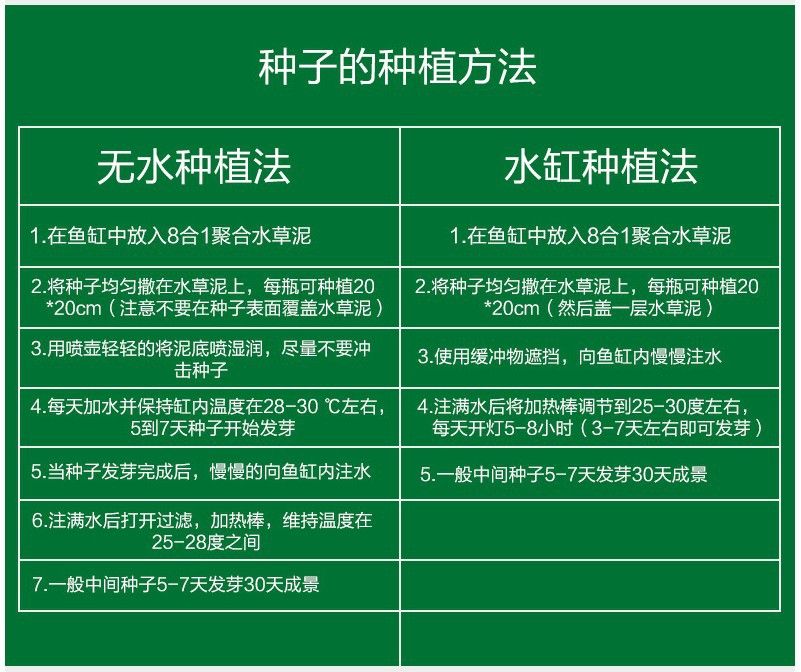 种子的种植方法

| 无水种植法 | 水缸种植法 |
|---|---|
| 1.在鱼缸中放入8合1聚合水草泥 | 1.在鱼缸中放入8合1聚合水草泥 |
| 2.将种子均匀撒在水草泥上，每瓶可种植20*20cm（注意不要在种子表面覆盖水草泥） | 2.将种子均匀撒在水草泥上，每瓶可种植20*20cm（然后盖一层水草泥） |
| 3.用喷壶轻轻的将泥底喷湿润，尽量不要冲击种子 | 3.使用缓冲物遮挡，向鱼缸内慢慢注水 |
| 4.每天加水并保持缸内温度在28-30 ℃左右，5到7天种子开始发芽 | 4.注满水后将加热棒调节到25-30度左右，每天开灯5-8小时（3-7天左右即可发芽） |
| 5.当种子发芽完成后，慢慢的向鱼缸内注水 | 5.一般中间种子5-7天发芽30天成景 |
| 6.注满水后打开过滤，加热棒，维持温度在25-28度之间 | |
| 7.一般中间种子5-7天发芽30天成景 | |